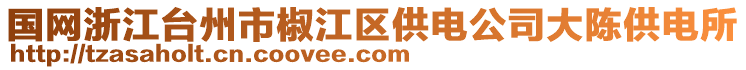 国网浙江台州市椒江区供电公司大陈供电所
http://tzasaholt.cn.coovee.com